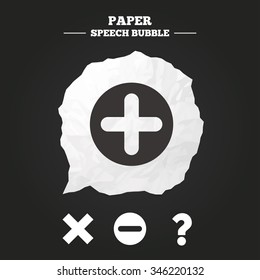 PAPER
SPEECH BUBBLE

?

shutterstock.com · 346220132